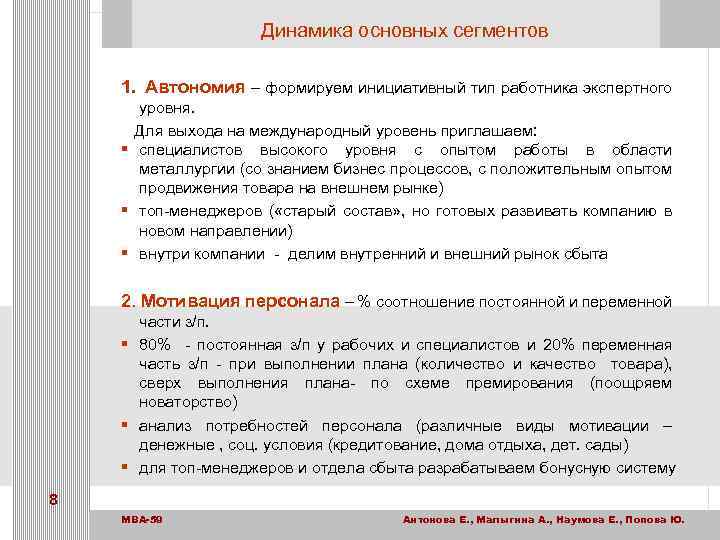 Динамика основных сегментов

1. Автономия – формируем инициативный тип работника экспертного уровня.

Для выхода на международный уровень приглашаем:

▪ специалистов высокого уровня с опытом работы в области металлургии (со знанием бизнес процессов, с положительным опытом продвижения товара на внешнем рынке)

▪ топ-менеджеров («старый состав», но готовых развивать компанию в новом направлении)

▪ внутри компании - делим внутренний и внешний рынок сбыта

2. Мотивация персонала – % соотношение постоянной и переменной части з/п.

▪ 80% - постоянная з/п у рабочих и специалистов и 20% переменная часть з/п - при выполнении плана (количество и качество товара), сверх выполнения плана- по схеме премирования (поощряем новаторство)

▪ анализ потребностей персонала (различные виды мотивации – денежные , соц. условия (кредитование, дома отдыха, дет. сады)

▪ для топ-менеджеров и отдела сбыта разрабатываем бонусную систему

8

MBA-59

Антонова Е., Малыгина А., Наумова Е., Попова Ю.